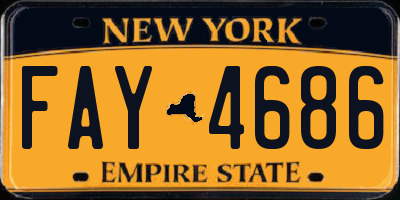 NEW YORK

FAY 4686

EMPIRE STATE